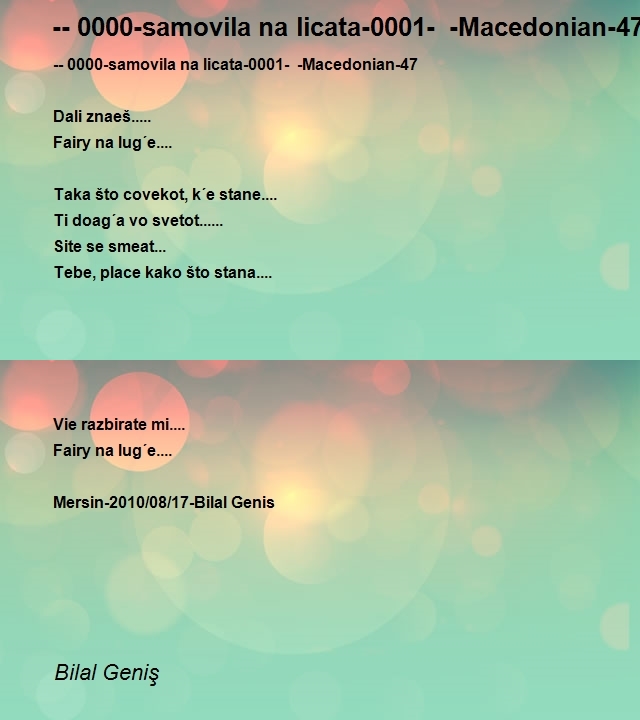 -- 0000-samovila na licata-0001- -Macedonian-47

-- 0000-samovila na licata-0001- -Macedonian-47

Dali znaeš.....
Fairy na lug´e....

Taka što covekot, k´e stane....
Ti doag´a vo svetot......
Site se smeat...
Tebe, place kako što stana....

Vie razbirate mi....
Fairy na lug´e....

Mersin-2010/08/17-Bilal Genis

Bilal Geniş